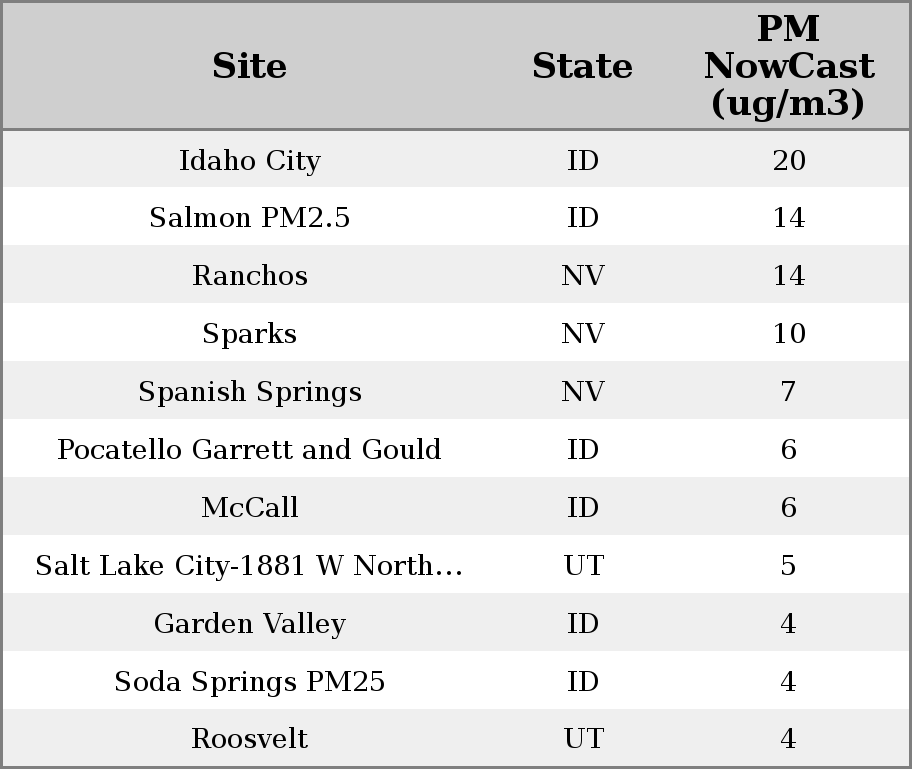 | Site | State | PM NowCast (ug/m3) |
|---|---|---|
| Idaho City | ID | 20 |
| Salmon PM2.5 | ID | 14 |
| Ranchos | NV | 14 |
| Sparks | NV | 10 |
| Spanish Springs | NV | 7 |
| Pocatello Garrett and Gould | ID | 6 |
| McCall | ID | 6 |
| Salt Lake City-1881 W North… | UT | 5 |
| Garden Valley | ID | 4 |
| Soda Springs PM25 | ID | 4 |
| Roosvelt | UT | 4 |